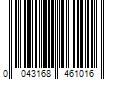 0 043168 461016